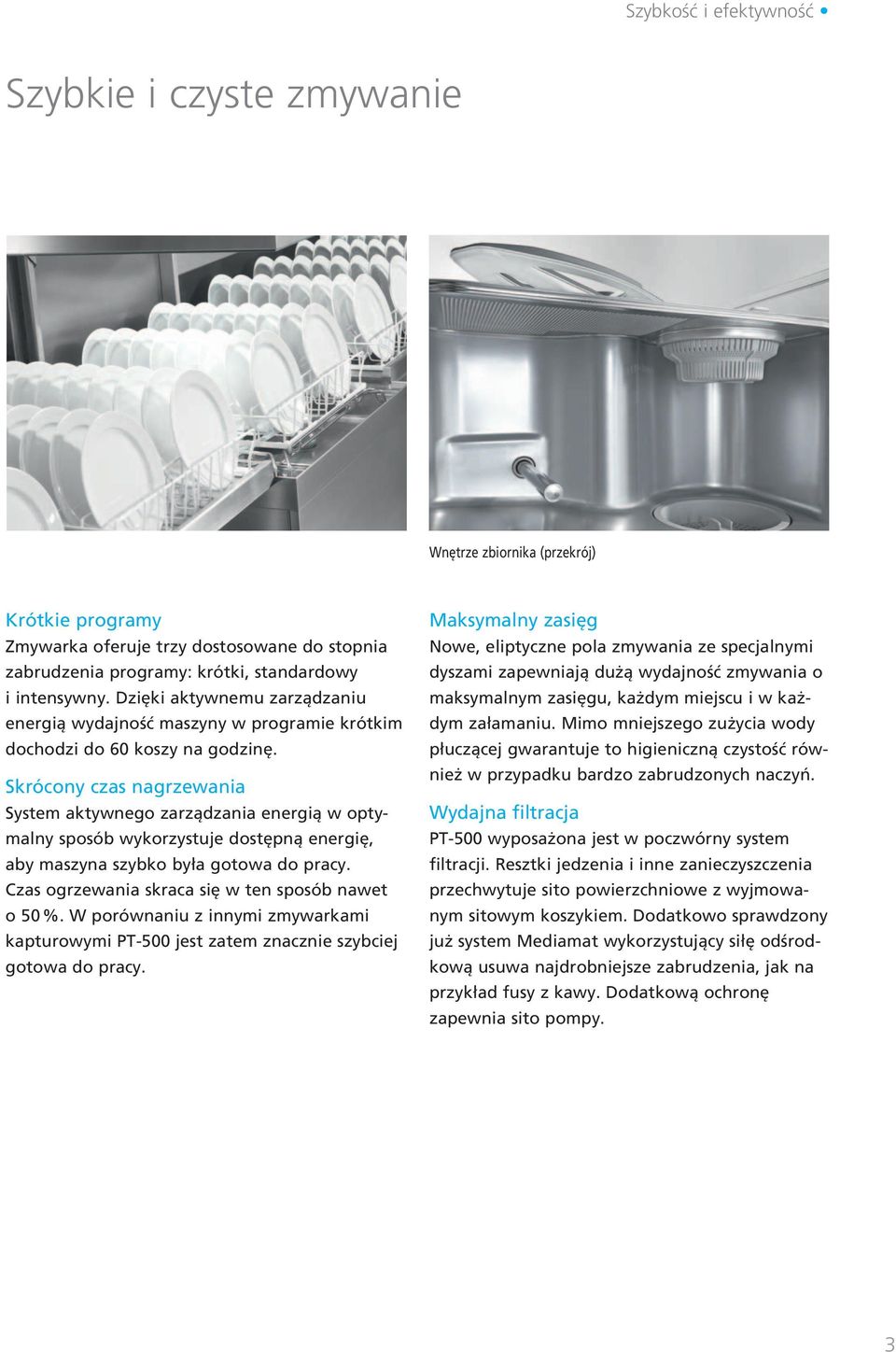 Szybkość i efektywność •

Szybkie i czyste zmywanie

Wnętrze zbiornika (przekrój)

Krótkie programy
Zmywarka oferuje trzy dostosowane do stopnia zabrudzenia programy: krótki, standardowy i intensywny. Dzięki aktywnemu zarządzaniu energią wydajność maszyny w programie krótkim dochodzi do 60 koszy na godzinę.

Skrócony czas nagrzewania
System aktywnego zarządzania energią w optymalny sposób wykorzystuje dostępną energię, aby maszyna szybko była gotowa do pracy. Czas ogrzewania skraca się w ten sposób nawet o 50 %. W porównaniu z innymi zmywarkami kapturowymi PT-500 jest zatem znacznie szybciej gotowa do pracy.

Maksymalny zasięg
Nowe, eliptyczne pola zmywania ze specjalnymi dyszami zapewniają dużą wydajność zmywania o maksymalnym zasięgu, każdym miejscu i w każdym załamaniu. Mimo mniejszego zużycia wody płuczącej gwarantuje to higieniczną czystość również w przypadku bardzo zabrudzonych naczyń.

Wydajna filtracja
PT-500 wyposażona jest w poczwórny system filtracji. Resztki jedzenia i inne zanieczyszczenia przechwytuje sito powierzchniowe z wyjmowanym sitowym koszykiem. Dodatkowo sprawdzony już system Mediamat wykorzystujący siłę odśrodkową usuwa najdrobniejsze zabrudzenia, jak na przykład fusy z kawy. Dodatkową ochronę zapewnia sito pompy.

3